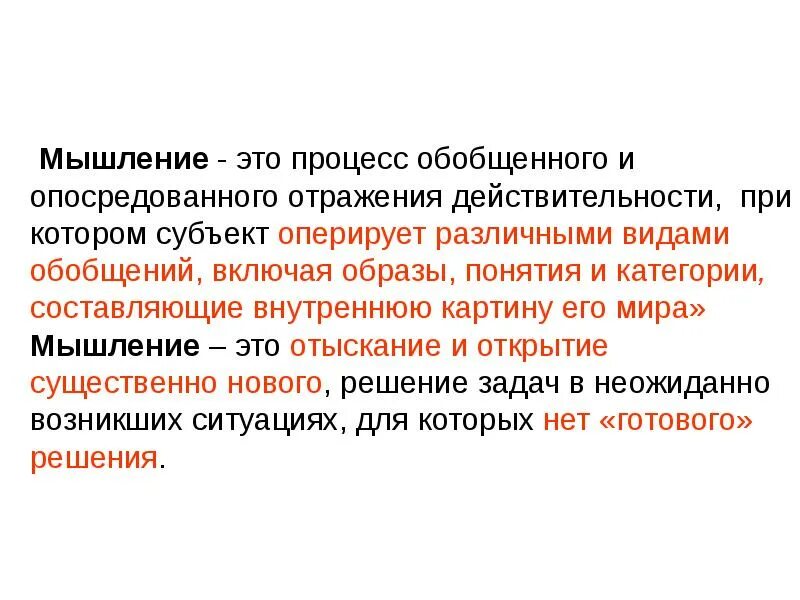 Мышление - это процесс обобщенного и опосредованного отражения действительности, при котором субъект оперирует различными видами обобщений, включая образы, понятия и категории, составляющие внутреннюю картину его мира»

Мышление – это отыскание и открытие существенно нового, решение задач в неожиданно возникших ситуациях, для которых нет «готового» решения.